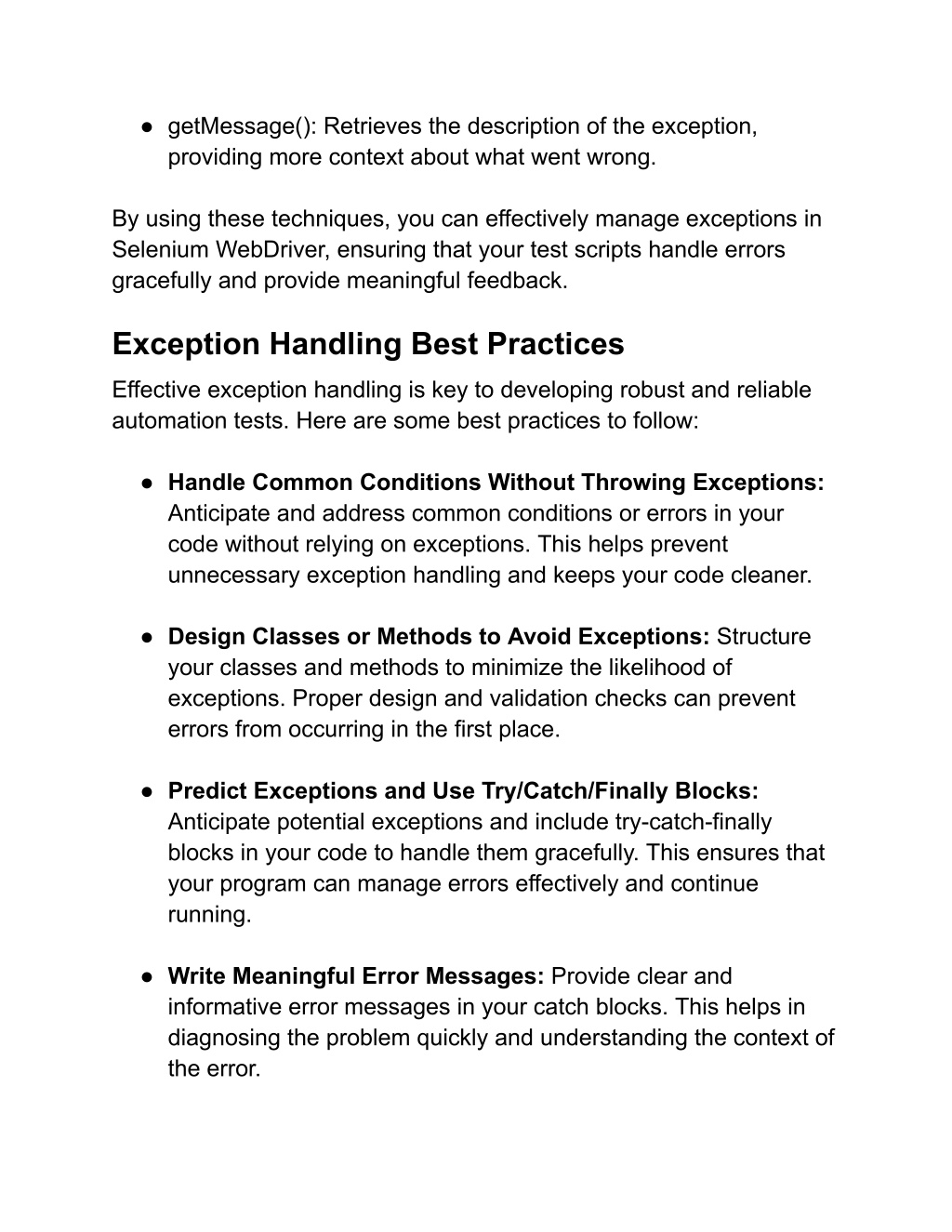 ● getMessage(): Retrieves the description of the exception, providing more context about what went wrong.

By using these techniques, you can effectively manage exceptions in Selenium WebDriver, ensuring that your test scripts handle errors gracefully and provide meaningful feedback.

Exception Handling Best Practices

Effective exception handling is key to developing robust and reliable automation tests. Here are some best practices to follow:

● Handle Common Conditions Without Throwing Exceptions: Anticipate and address common conditions or errors in your code without relying on exceptions. This helps prevent unnecessary exception handling and keeps your code cleaner.

● Design Classes or Methods to Avoid Exceptions: Structure your classes and methods to minimize the likelihood of exceptions. Proper design and validation checks can prevent errors from occurring in the first place.

● Predict Exceptions and Use Try/Catch/Finally Blocks: Anticipate potential exceptions and include try-catch-finally blocks in your code to handle them gracefully. This ensures that your program can manage errors effectively and continue running.

● Write Meaningful Error Messages: Provide clear and informative error messages in your catch blocks. This helps in diagnosing the problem quickly and understanding the context of the error.